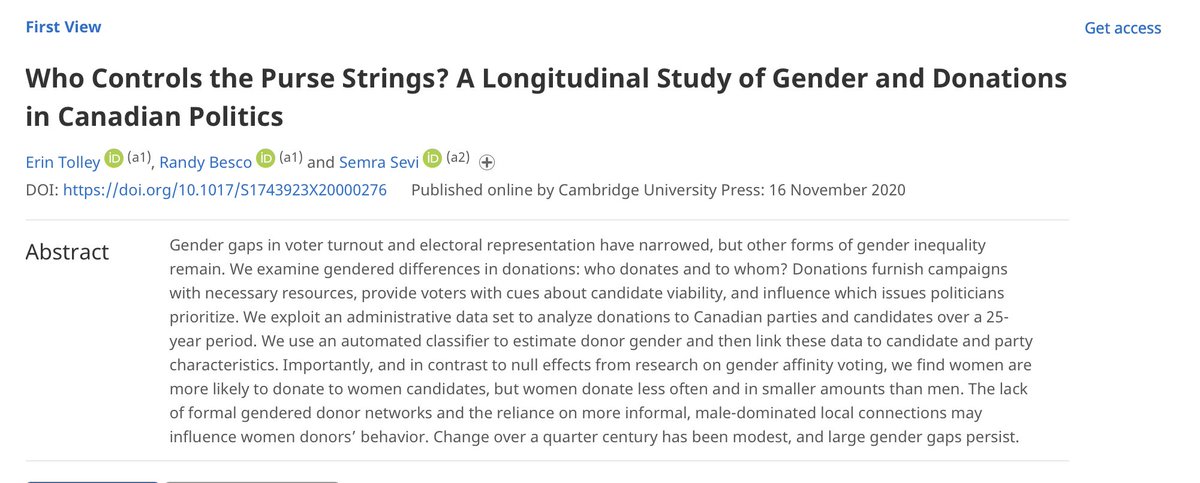 First View

Get access

Who Controls the Purse Strings? A Longitudinal Study of Gender and Donations in Canadian Politics

Erin Tolley (a1), Randy Besco (a1) and Semra Sevi (a2)

DOI: https://doi.org/10.1017/S1743923X20000276 Published online by Cambridge University Press: 16 November 2020

Abstract

Gender gaps in voter turnout and electoral representation have narrowed, but other forms of gender inequality remain. We examine gendered differences in donations: who donates and to whom? Donations furnish campaigns with necessary resources, provide voters with cues about candidate viability, and influence which issues politicians prioritize. We exploit an administrative data set to analyze donations to Canadian parties and candidates over a 25-year period. We use an automated classifier to estimate donor gender and then link these data to candidate and party characteristics. Importantly, and in contrast to null effects from research on gender affinity voting, we find women are more likely to donate to women candidates, but women donate less often and in smaller amounts than men. The lack of formal gendered donor networks and the reliance on more informal, male-dominated local connections may influence women donors' behavior. Change over a quarter century has been modest, and large gender gaps persist.